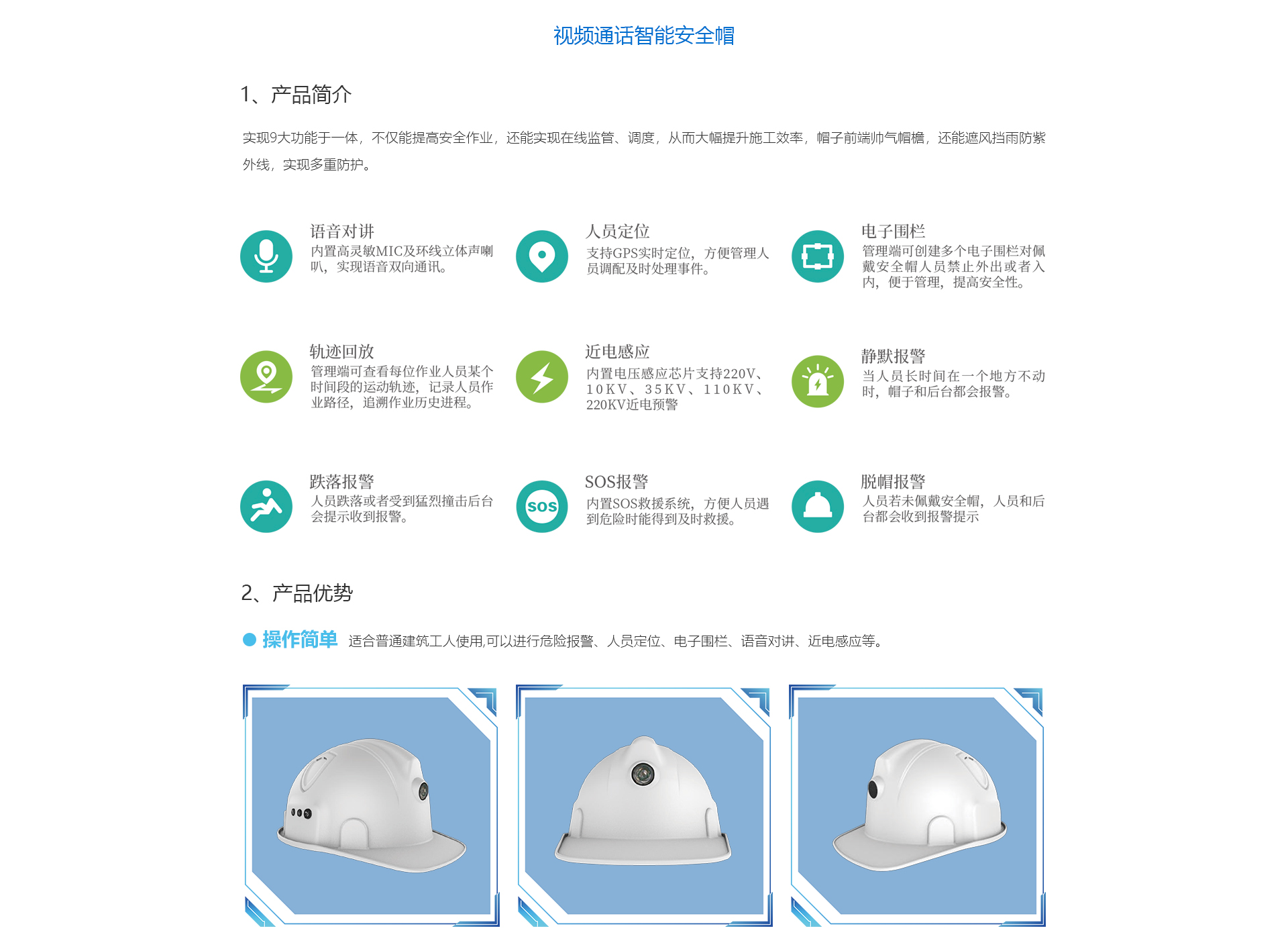 视频通话智能安全帽

1、产品简介

实现9大功能于一体，不仅能提高安全作业，还能实现在线监管、调度，从而大幅提升施工效率，帽子前端帅气帽檐，还能遮风挡雨防紫外线，实现多重防护。

语音对讲
内置高灵敏MIC及环线立体声喇叭，实现语音双向通讯。

人员定位
支持GPS实时定位，方便管理人员调配及时处理事件。

电子围栏
管理端可创建多个电子围栏对佩戴安全帽人员禁止外出或者入内，便于管理，提高安全性。

轨迹回放
管理端可查看每位作业人员某个时间段的运动轨迹，记录人员作业路径，追溯作业历史进程。

近电感应
内置电压感应芯片支持220V、10KV、35KV、110KV、220KV近电预警

静默报警
当人员长时间在一个地方不动时，帽子和后台都会报警。

跌落报警
人员跌落或者受到猛烈撞击后台会提示收到报警。

SOS报警
内置SOS救援系统，方便人员遇到危险时能得到及时救援。

脱帽报警
人员若未佩戴安全帽，人员和后台都会收到报警提示

2、产品优势

• 操作简单 适合普通建筑工人使用,可以进行危险报警、人员定位、电子围栏、语音对讲、近电感应等。